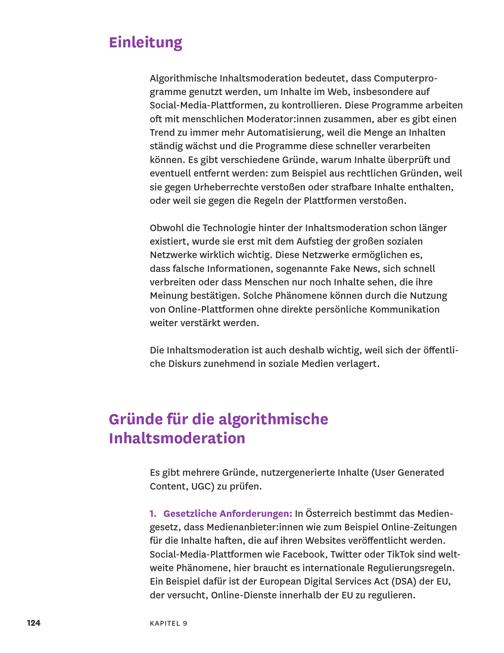 Einleitung

Algorithmische Inhaltsmoderation bedeutet, dass Computerprogramme genutzt werden, um Inhalte im Web, insbesondere auf Social-Media-Plattformen, zu kontrollieren. Diese Programme arbeiten oft mit menschlichen Moderator:innen zusammen, aber es gibt einen Trend zu immer mehr Automatisierung, weil die Menge an Inhalten ständig wächst und die Programme diese schneller verarbeiten können. Es gibt verschiedene Gründe, warum Inhalte überprüft und eventuell entfernt werden: zum Beispiel aus rechtlichen Gründen, weil sie gegen Urheberrechte verstoßen oder strafbare Inhalte enthalten, oder weil sie gegen die Regeln der Plattformen verstoßen.

Obwohl die Technologie hinter der Inhaltsmoderation schon länger existiert, wurde sie erst mit dem Aufstieg der großen sozialen Netzwerke wirklich wichtig. Diese Netzwerke ermöglichen es, dass falsche Informationen, sogenannte Fake News, sich schnell verbreiten oder dass Menschen nur noch Inhalte sehen, die ihre Meinung bestätigen. Solche Phänomene können durch die Nutzung von Online-Plattformen ohne direkte persönliche Kommunikation weiter verstärkt werden.

Die Inhaltsmoderation ist auch deshalb wichtig, weil sich der öffentliche Diskurs zunehmend in soziale Medien verlagert.

Gründe für die algorithmische Inhaltsmoderation

Es gibt mehrere Gründe, nutzergenerierte Inhalte (User Generated Content, UGC) zu prüfen.

1. Gesetzliche Anforderungen: In Österreich bestimmt das Mediengesetz, dass Medienanbieter:innen wie zum Beispiel Online-Zeitungen für die Inhalte haften, die auf ihren Websites veröffentlicht werden. Social-Media-Plattformen wie Facebook, Twitter oder TikTok sind weltweite Phänomene, hier braucht es internationale Regulierungsregeln. Ein Beispiel dafür ist der European Digital Services Act (DSA) der EU, der versucht, Online-Dienste innerhalb der EU zu regulieren.

124 KAPITEL 9